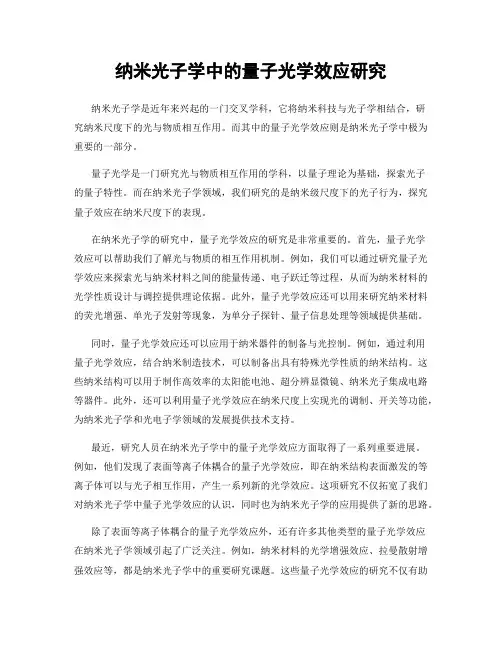 纳米光子学中的量子光学效应研究

纳米光子学是近年来兴起的一门交叉学科，它将纳米科技与光子学相结合，研究纳米尺度下的光与物质相互作用。而其中的量子光学效应则是纳米光子学中极为重要的一部分。

量子光学是一门研究光与物质相互作用的学科，以量子理论为基础，探索光子的量子特性。而在纳米光子学领域，我们研究的是纳米级尺度下的光子行为，探究量子效应在纳米尺度下的表现。

在纳米光子学的研究中，量子光学效应的研究是非常重要的。首先，量子光学效应可以帮助我们了解光与物质的相互作用机制。例如，我们可以通过研究量子光学效应来探索光与纳米材料之间的能量传递、电子跃迁等过程，从而为纳米材料的光学性质设计与调控提供理论依据。此外，量子光学效应还可以用来研究纳米材料的荧光增强、单光子发射等现象，为单分子探针、量子信息处理等领域提供基础。

同时，量子光学效应还可以应用于纳米器件的制备与光控制。例如，通过利用量子光学效应，结合纳米制造技术，可以制备出具有特殊光学性质的纳米结构。这些纳米结构可以用于制作高效率的太阳能电池、超分辨显微镜、纳米光子集成电路等器件。此外，还可以利用量子光学效应在纳米尺度上实现光的调制、开关等功能，为纳米光子学和光电子学领域的发展提供技术支持。

最近，研究人员在纳米光子学中的量子光学效应方面取得了一系列重要进展。例如，他们发现了表面等离子体耦合的量子光学效应，即在纳米结构表面激发的等离子体可以与光子相互作用，产生一系列新的光学效应。这项研究不仅拓宽了我们对纳米光子学中量子光学效应的认识，同时也为纳米光子学的应用提供了新的思路。

除了表面等离子体耦合的量子光学效应外，还有许多其他类型的量子光学效应在纳米光子学领域引起了广泛关注。例如，纳米材料的光学增强效应、拉曼散射增强效应等，都是纳米光子学中的重要研究课题。这些量子光学效应的研究不仅有助